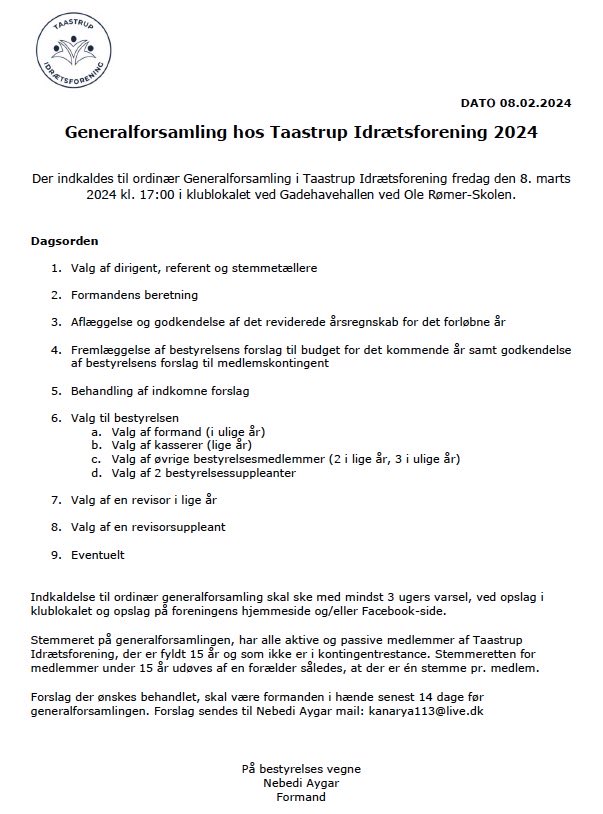 TAASTRUP
IDRÆTSFORENING

DATO 08.02.2024

Generalforsamling hos Taastrup Idrætsforening 2024

Der indkaldes til ordinær Generalforsamling i Taastrup Idrætsforening fredag den 8. marts 2024 kl. 17:00 i klublokalet ved Gadehavehallen ved Ole Rømer-Skolen.

Dagsorden

1. Valg af dirigent, referent og stemmetællere
2. Formandens beretning
3. Aflæggelse og godkendelse af det reviderede årsregnskab for det forløbne år
4. Fremlæggelse af bestyrelsens forslag til budget for det kommende år samt godkendelse af bestyrelsens forslag til medlemskontingent
5. Behandling af indkomne forslag
6. Valg til bestyrelsen
   a. Valg af formand (i ulige år)
   b. Valg af kasserer (lige år)
   c. Valg af øvrige bestyrelsesmedlemmer (2 i lige år, 3 i ulige år)
   d. Valg af 2 bestyrelsessuppleanter
7. Valg af en revisor i lige år
8. Valg af en revisorsuppleant
9. Eventuelt

Indkaldelse til ordinær generalforsamling skal ske med mindst 3 ugers varsel, ved opslag i klublokalet og opslag på foreningens hjemmeside og/eller Facebook-side.

Stemmeret på generalforsamlingen, har alle aktive og passive medlemmer af Taastrup Idrætsforening, der er fyldt 15 år og som ikke er i kontingentrestance. Stemmeretten for medlemmer under 15 år udøves af en forælder således, at der er én stemme pr. medlem.

Forslag der ønskes behandlet, skal være formanden i hænde senest 14 dage før generalforsamlingen. Forslag sendes til Nebedi Aygar mail: kanarya113@live.dk

På bestyrelses vegne
Nebedi Aygar
Formand